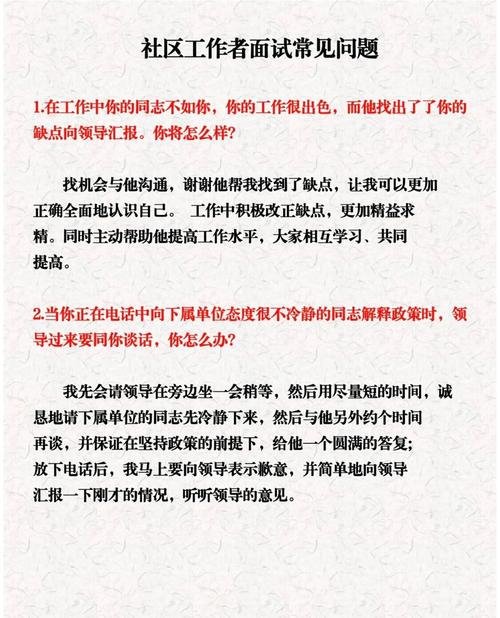 社区工作者面试常见问题

1.在工作中你的同志不如你，你的工作很出色，而他找出了了你的缺点向领导汇报。你将怎么样?

找机会与他沟通，谢谢他帮我找到了缺点，让我可以更加正确全面地认识自己。 工作中积极改正缺点，更加精益求精。同时主动帮助他提高工作水平，大家相互学习、共同提高。

2.当你正在电话中向下属单位态度很不冷静的同志解释政策时，领导过来要同你谈话，你怎么办?

我先会请领导在旁边坐一会稍等，然后用尽量短的时间，诚恳地请下属单位的同志先冷静下来，然后与他另外约个时间再谈，并保证在坚持政策的前提下，给他一个圆满的答复;放下电话后，我马上要向领导表示歉意，并简单地向领导汇报一下刚才的情况，听听领导的意见。